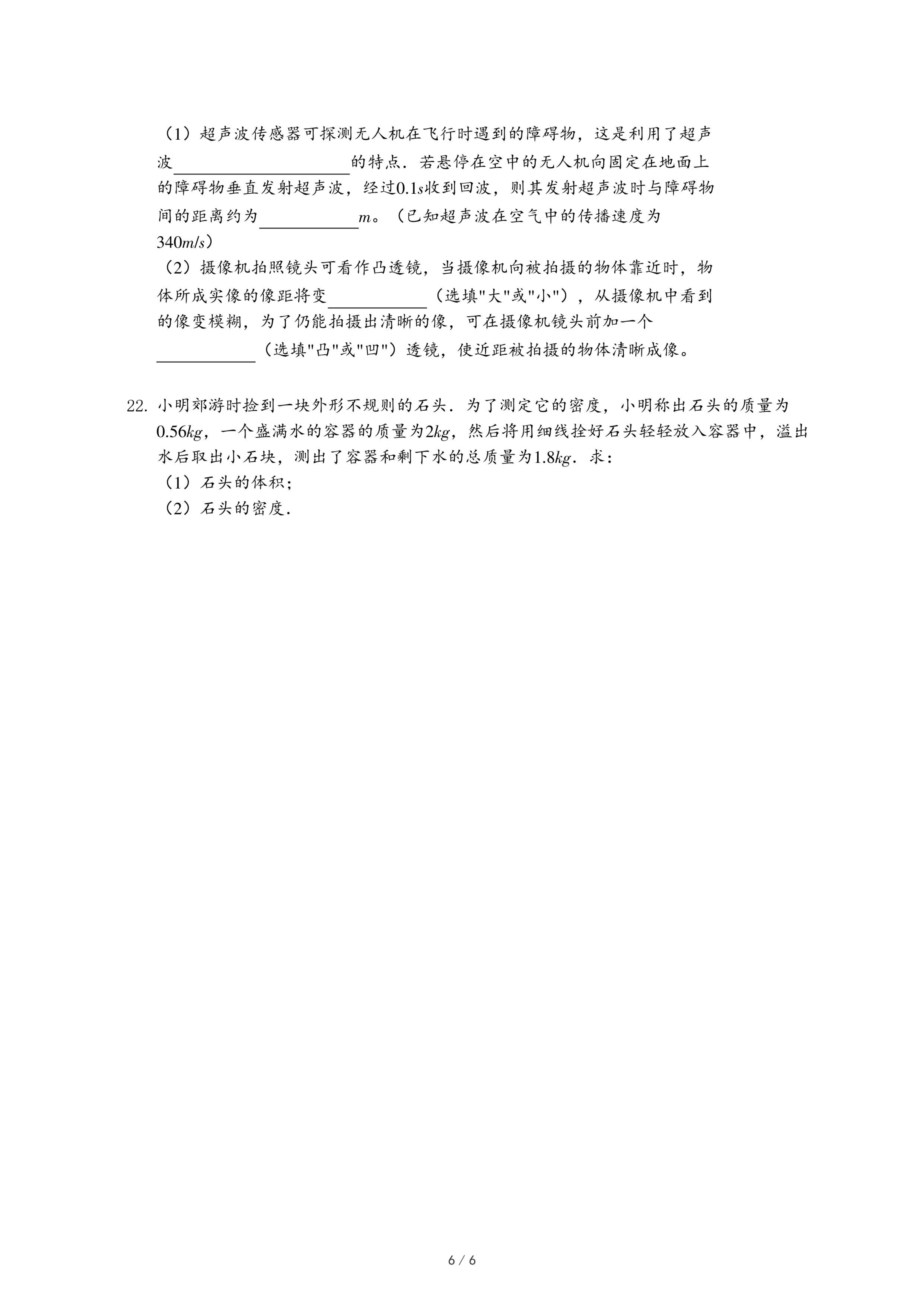 （1）超声波传感器可探测无人机在飞行时遇到的障碍物，这是利用了超声波____________的特点．若悬停在空中的无人机向固定在地面上的障碍物垂直发射超声波，经过$0.1s$收到回波，则其发射超声波时与障碍物间的距离约为________$m$。（已知超声波在空气中的传播速度为$340m/s$）
（2）摄像机拍照镜头可看作凸透镜，当摄像机向被拍摄的物体靠近时，物体所成实像的像距将变________（选填"大"或"小"），从摄像机中看到的像变模糊，为了仍能拍摄出清晰的像，可在摄像机镜头前加一个________（选填"凸"或"凹"）透镜，使近距被拍摄的物体清晰成像。

22. 小明郊游时捡到一块外形不规则的石头．为了测定它的密度，小明称出石头的质量为$0.56kg$，一个盛满水的容器的质量为$2kg$，然后将用细线拴好石头轻轻放入容器中，溢出水后取出小石块，测出了容器和剩下水的总质量为$1.8kg$．求：
（1）石头的体积;
（2）石头的密度．

6 / 6